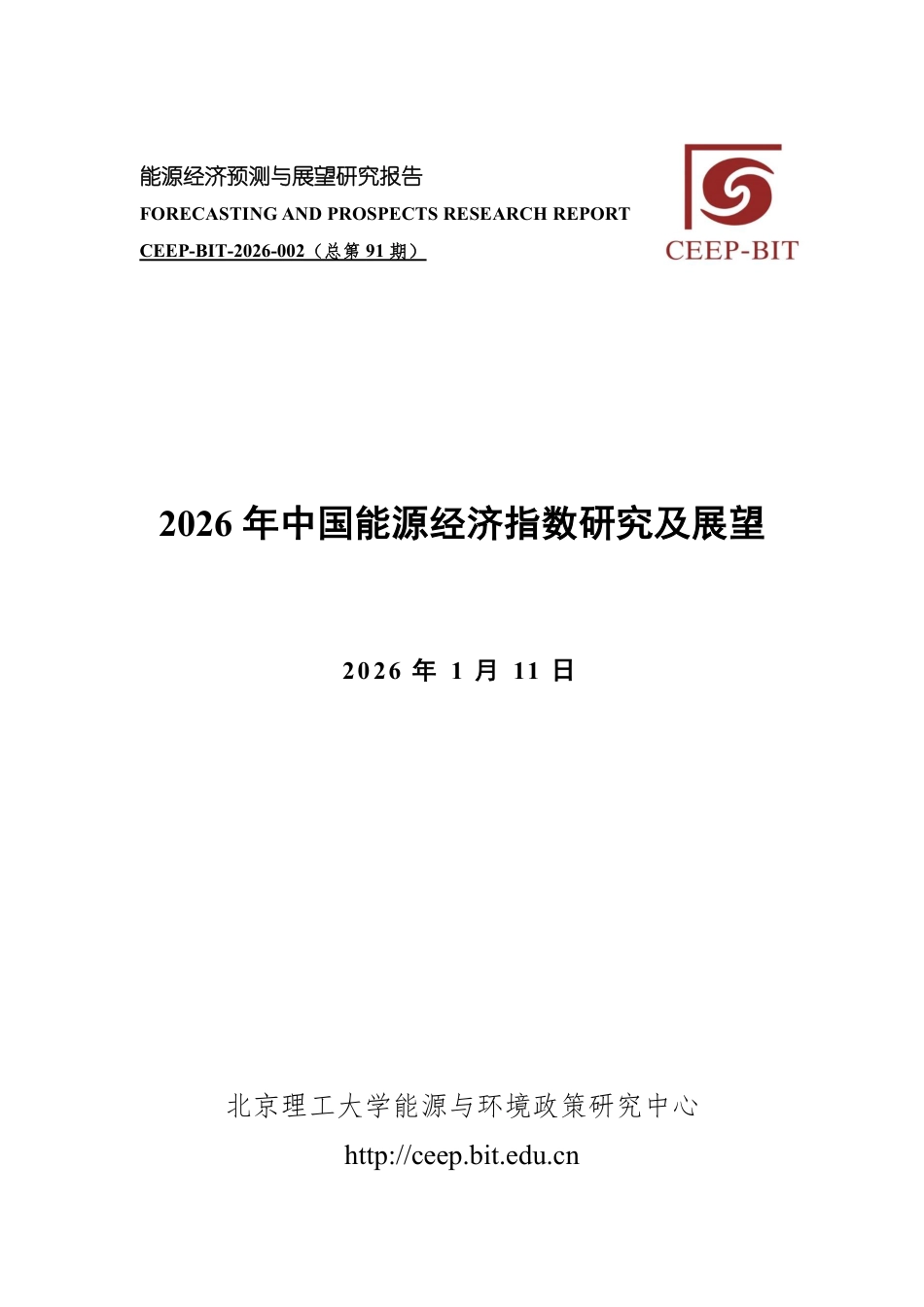 能源经济预测与展望研究报告
FORECASTING AND PROSPECTS RESEARCH REPORT
CEEP-BIT-2026-002（总第 91 期）

CEEP-BIT

2026 年中国能源经济指数研究及展望

2026 年 1 月 11 日

北京理工大学能源与环境政策研究中心
http://ceep.bit.edu.cn